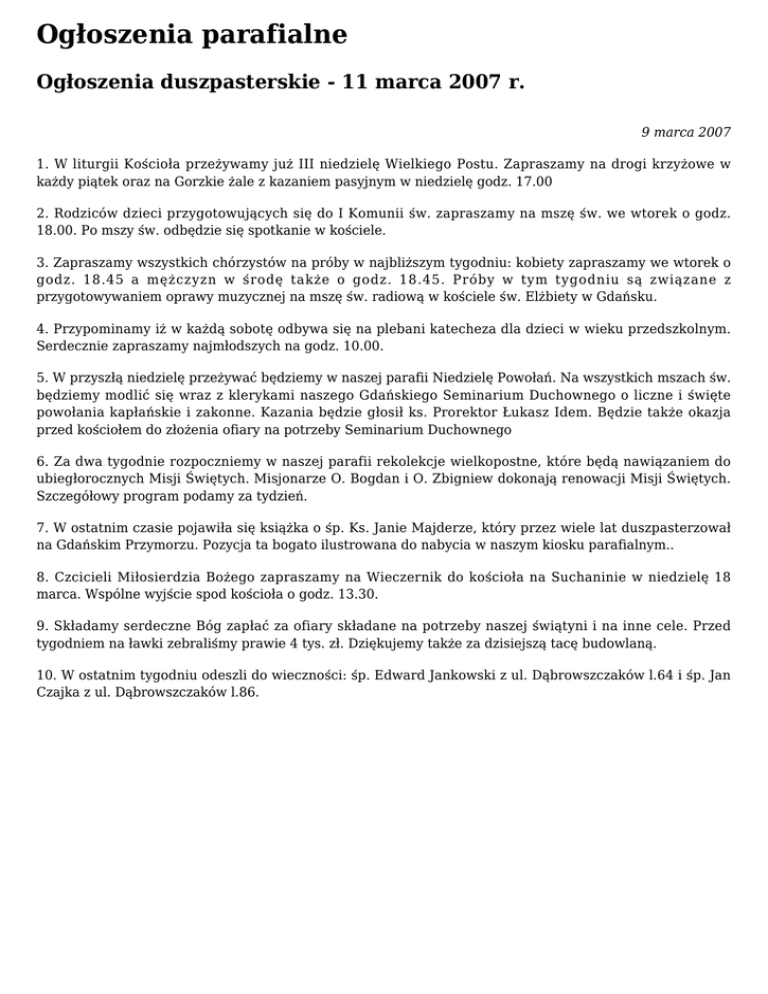 Ogłoszenia parafialne

Ogłoszenia duszpasterskie - 11 marca 2007 r.

9 marca 2007

1. W liturgii Kościoła przeżywamy już III niedzielę Wielkiego Postu. Zapraszamy na drogi krzyżowe w każdy piątek oraz na Gorzkie żale z kazaniem pasyjnym w niedzielę godz. 17.00

2. Rodziców dzieci przygotowujących się do I Komunii św. zapraszamy na mszę św. we wtorek o godz. 18.00. Po mszy św. odbędzie się spotkanie w kościele.

3. Zapraszamy wszystkich chórzystów na próby w najbliższym tygodniu: kobiety zapraszamy we wtorek o godz. 18.45 a mężczyzn w środę także o godz. 18.45. Próby w tym tygodniu są związane z przygotowywaniem oprawy muzycznej na mszę św. radiową w kościele św. Elżbiety w Gdańsku.

4. Przypominamy iż w każdą sobotę odbywa się na plebani katecheza dla dzieci w wieku przedszkolnym. Serdecznie zapraszamy najmłodszych na godz. 10.00.

5. W przyszłą niedzielę przeżywać będziemy w naszej parafii Niedzielę Powołań. Na wszystkich mszach św. będziemy modlić się wraz z klerykami naszego Gdańskiego Seminarium Duchownego o liczne i święte powołania kapłańskie i zakonne. Kazania będzie głosił ks. Prorektor Łukasz Idem. Będzie także okazja przed kościołem do złożenia ofiary na potrzeby Seminarium Duchownego

6. Za dwa tygodnie rozpoczniemy w naszej parafii rekolekcje wielkopostne, które będą nawiązaniem do ubiegłorocznych Misji Świętych. Misjonarze O. Bogdan i O. Zbigniew dokonają renowacji Misji Świętych. Szczegółowy program podamy za tydzień.

7. W ostatnim czasie pojawiła się książka o śp. Ks. Janie Majderze, który przez wiele lat duszpasterzował na Gdańskim Przymorzu. Pozycja ta bogato ilustrowana do nabycia w naszym kiosku parafialnym..

8. Czcicieli Miłosierdzia Bożego zapraszamy na Wieczernik do kościoła na Suchaninie w niedzielę 18 marca. Wspólne wyjście spod kościoła o godz. 13.30.

9. Składamy serdeczne Bóg zapłać za ofiary składane na potrzeby naszej świątyni i na inne cele. Przed tygodniem na ławki zebraliśmy prawie 4 tys. zł. Dziękujemy także za dzisiejszą tacę budowlaną.

10. W ostatnim tygodniu odeszli do wieczności: śp. Edward Jankowski z ul. Dąbrowszczaków l.64 i śp. Jan Czajka z ul. Dąbrowszczaków l.86.